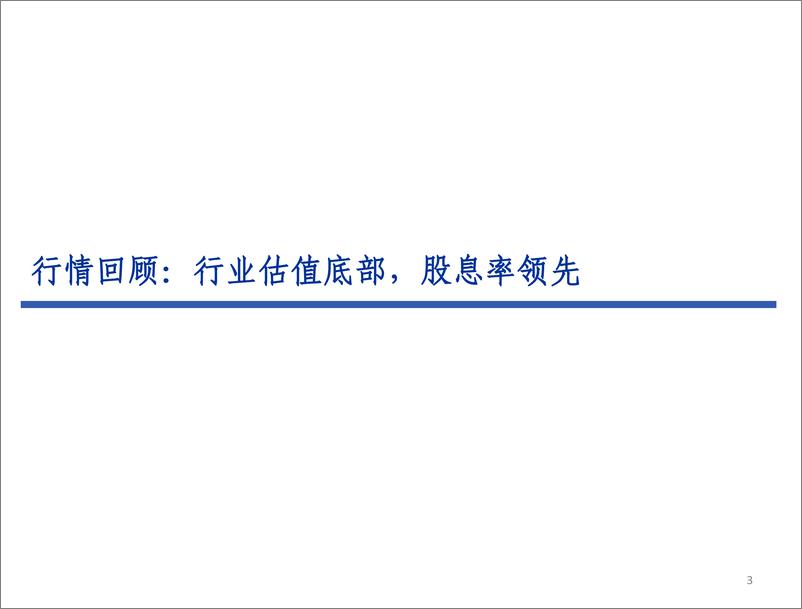 行情回顾：行业估值底部，股息率领先

3